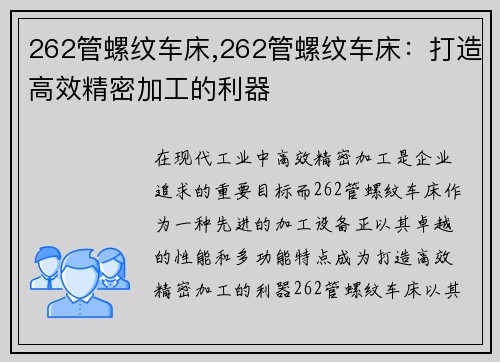 262管螺纹车床,262管螺纹车床：打造高效精密加工的利器

在现代工业中高效精密加工是企业追求的重要目标而262管螺纹车床作为一种先进的加工设备正以其卓越的性能和多功能特点成为打造高效精密加工的利器262管螺纹车床以其